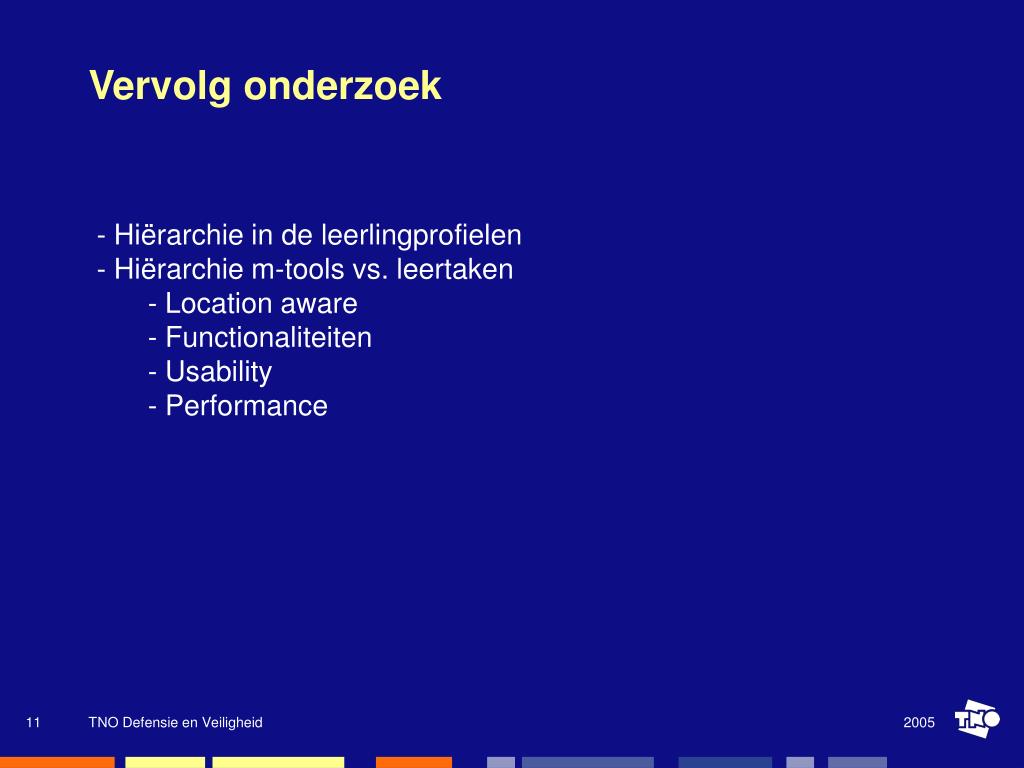 Vervolg onderzoek

- Hiërarchie in de leerlingprofielen
- Hiërarchie m-tools vs. leertaken
- Location aware
- Functionaliteiten
- Usability
- Performance

11 TNO Defensie en Veiligheid 2005

TNO